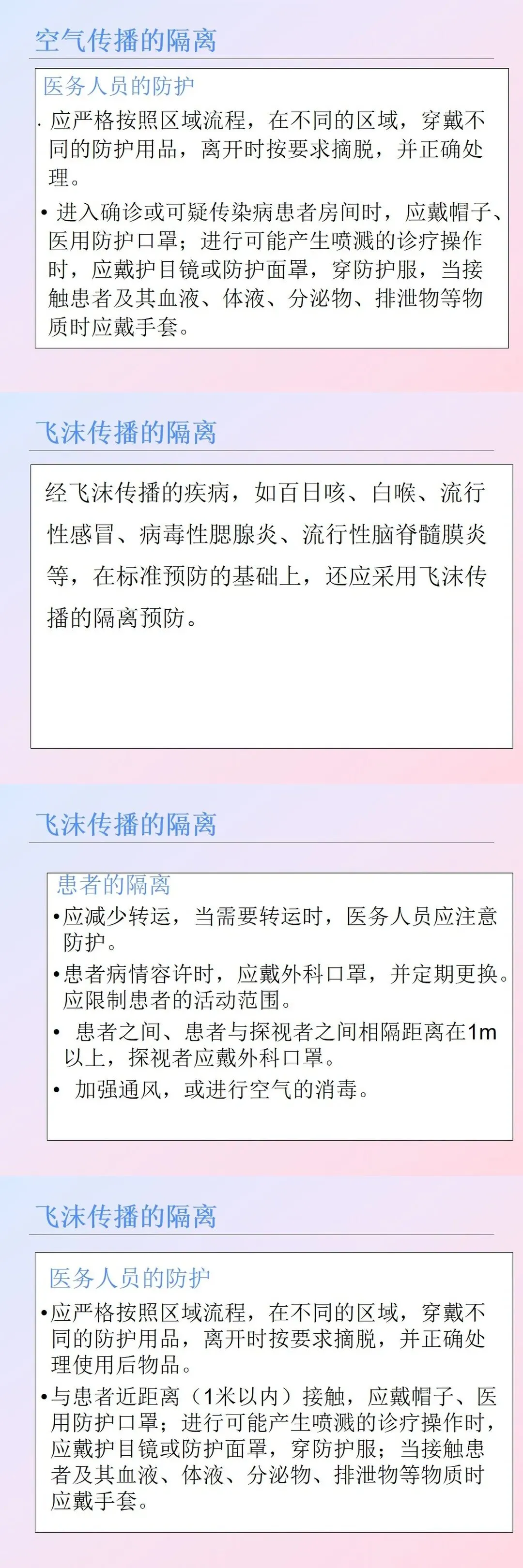 空气传播的隔离

医务人员的防护

• 应严格按照区域流程，在不同的区域，穿戴不同的防护用品，离开时按要求摘脱，并正确处理。

• 进入确诊或可疑传染病患者房间时，应戴帽子、医用防护口罩；进行可能产生喷溅的诊疗操作时，应戴护目镜或防护面罩，穿防护服，当接触患者及其血液、体液、分泌物、排泄物等物质时应戴手套。

飞沫传播的隔离

经飞沫传播的疾病，如百日咳、白喉、流行性感冒、病毒性腮腺炎、流行性脑脊髓膜炎等，在标准预防的基础上，还应采用飞沫传播的隔离预防。

飞沫传播的隔离

患者的隔离

• 应减少转运，当需要转运时，医务人员应注意防护。

• 患者病情容许时，应戴外科口罩，并定期更换。应限制患者的活动范围。

• 患者之间、患者与探视者之间相隔距离在1m以上，探视者应戴外科口罩。

• 加强通风，或进行空气的消毒。

飞沫传播的隔离

医务人员的防护

• 应严格按照区域流程，在不同的区域，穿戴不同的防护用品，离开时按要求摘脱，并正确处理使用后物品。

• 与患者近距离（1米以内）接触，应戴帽子、医用防护口罩；进行可能产生喷溅的诊疗操作时，应戴护目镜或防护面罩，穿防护服；当接触患者及其血液、体液、分泌物、排泄物等物质时应戴手套。